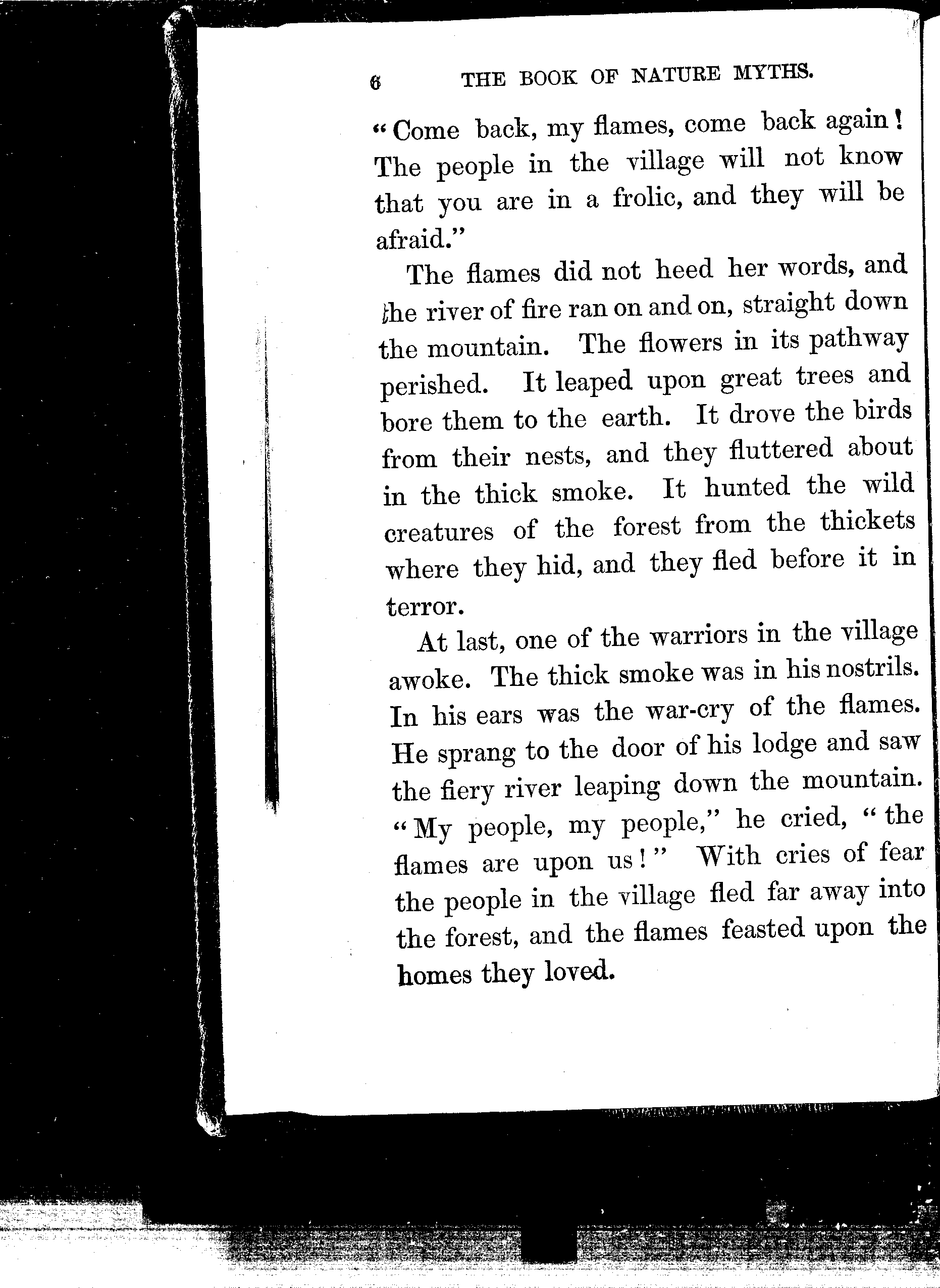 6 THE BOOK OF NATURE MYTHS.

"Come back, my flames, come back again! The people in the village will not know that you are in a frolic, and they will be afraid."

The flames did not heed her words, and the river of fire ran on and on, straight down the mountain. The flowers in its pathway perished. It leaped upon great trees and bore them to the earth. It drove the birds from their nests, and they fluttered about in the thick smoke. It hunted the wild creatures of the forest from the thickets where they hid, and they fled before it in terror.

At last, one of the warriors in the village awoke. The thick smoke was in his nostrils. In his ears was the war-cry of the flames. He sprang to the door of his lodge and saw the fiery river leaping down the mountain. "My people, my people," he cried, "the flames are upon us!" With cries of fear the people in the village fled far away into the forest, and the flames feasted upon the homes they loved.